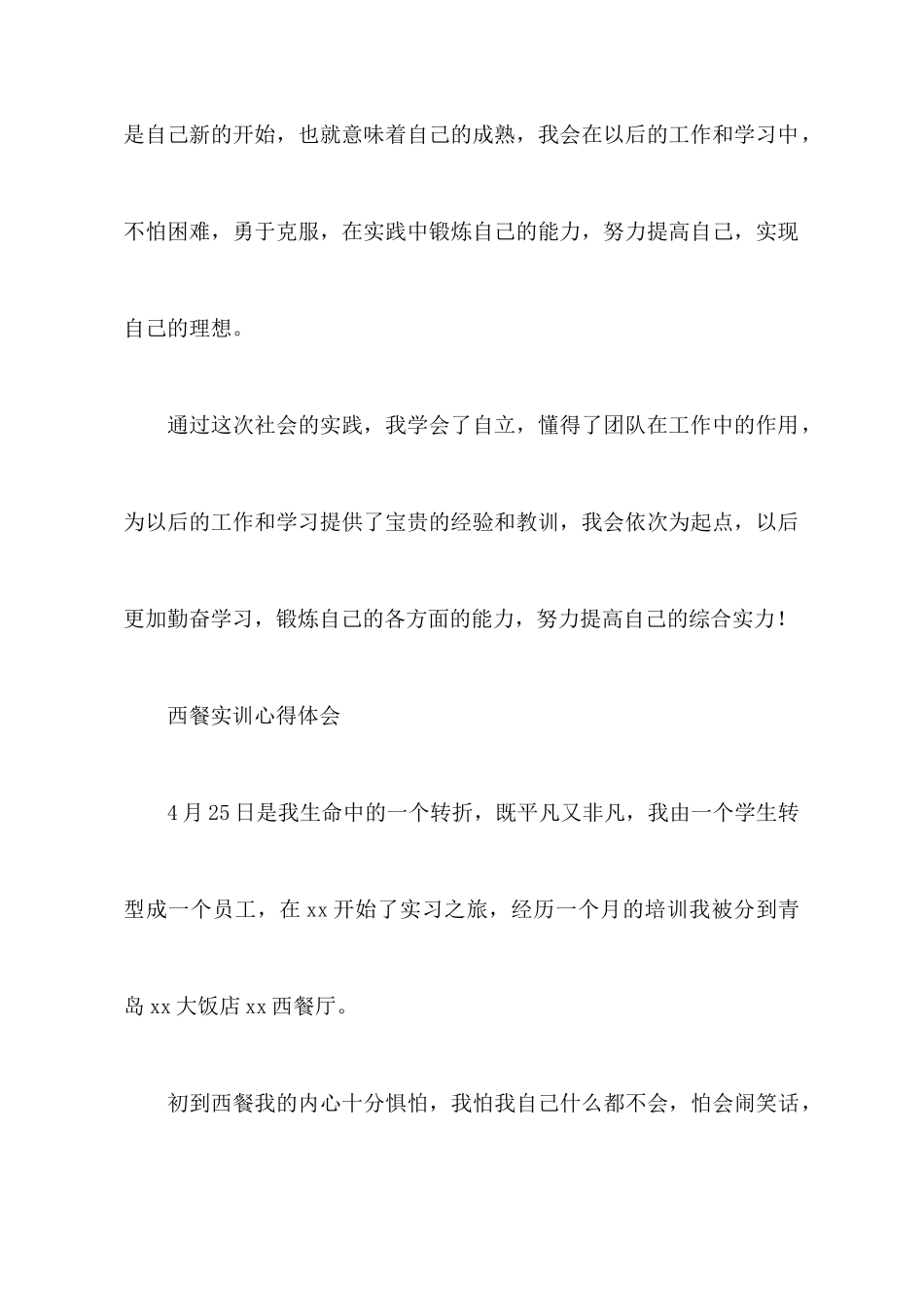 是自己新的开始，也就意味着自己的成熟，我会在以后的工作和学习中，不怕困难，勇于克服，在实践中锻炼自己的能力，努力提高自己，实现自己的理想。

通过这次社会的实践，我学会了自立，懂得了团队在工作中的作用，为以后的工作和学习提供了宝贵的经验和教训，我会依次为起点，以后更加勤奋学习，锻炼自己的各方面的能力，努力提高自己的综合实力！

西餐实训心得体会

4月25日是我生命中的一个转折，既平凡又非凡，我由一个学生转型成一个员工，在xx开始了实习之旅，经历一个月的培训我被分到青岛xx大饭店xx西餐厅。

初到西餐我的内心十分惧怕，我怕我自己什么都不会，怕会闹笑话，